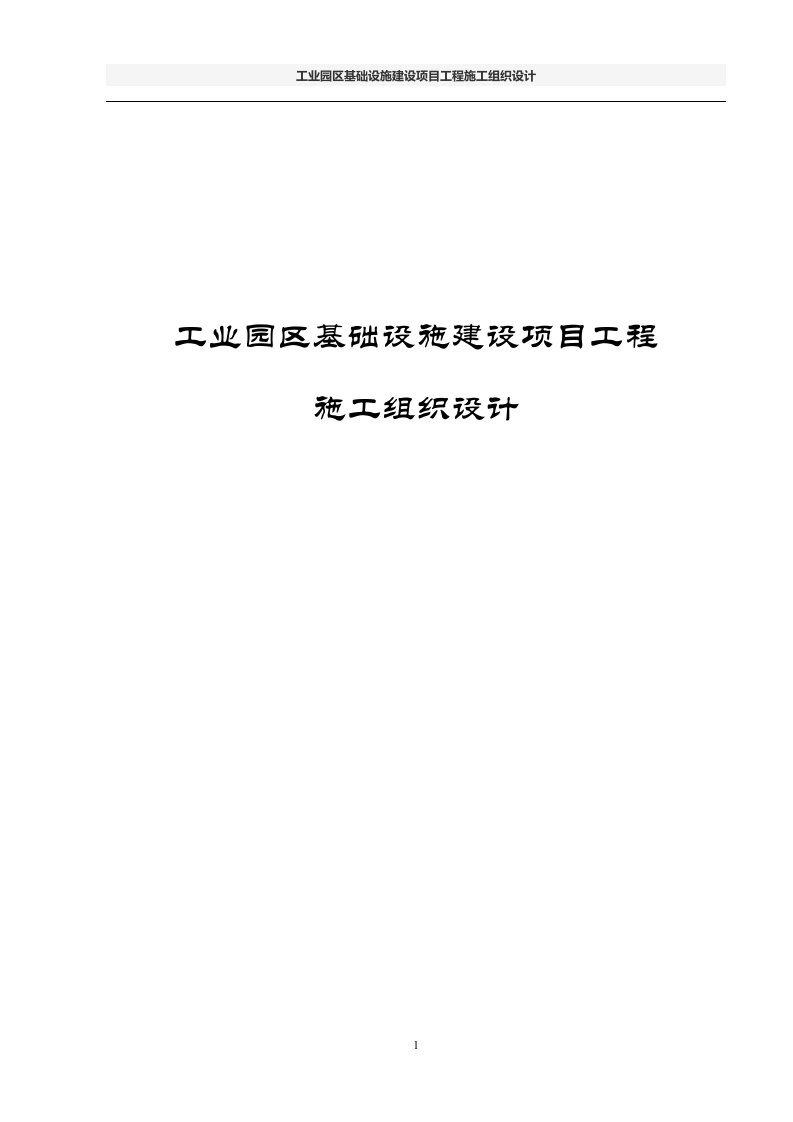 工业园区基础设施建设项目工程施工组织设计

工业园区基础设施建设项目工程

施工组织设计

1